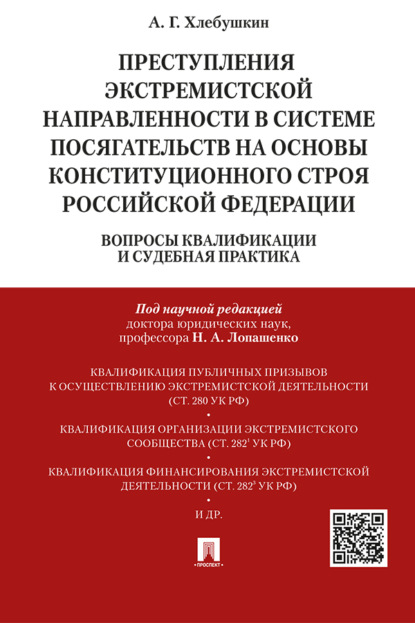 А. Г. Хлебушкин

ПРЕСТУПЛЕНИЯ ЭКСТРЕМИСТСКОЙ НАПРАВЛЕННОСТИ В СИСТЕМЕ ПОСЯГАТЕЛЬСТВ НА ОСНОВЫ КОНСТИТУЦИОННОГО СТРОЯ РОССИЙСКОЙ ФЕДЕРАЦИИ

ВОПРОСЫ КВАЛИФИКАЦИИ И СУДЕБНАЯ ПРАКТИКА

Под научной редакцией доктора юридических наук, профессора Н. А. Лопашенко

КВАЛИФИКАЦИЯ ПУБЛИЧНЫХ ПРИЗЫВОВ К ОСУЩЕСТВЛЕНИЮ ЭКСТРЕМИСТСКОЙ ДЕЯТЕЛЬНОСТИ (СТ. 280 УК РФ)

•

КВАЛИФИКАЦИЯ ОРГАНИЗАЦИИ ЭКСТРЕМИСТСКОГО СООБЩЕСТВА (СТ. $282^1$ УК РФ)

•

КВАЛИФИКАЦИЯ ФИНАНСИРОВАНИЯ ЭКСТРЕМИСТСКОЙ ДЕЯТЕЛЬНОСТИ (СТ. $282^3$ УК РФ)

•

И ДР.

ПРОСПЕКТ